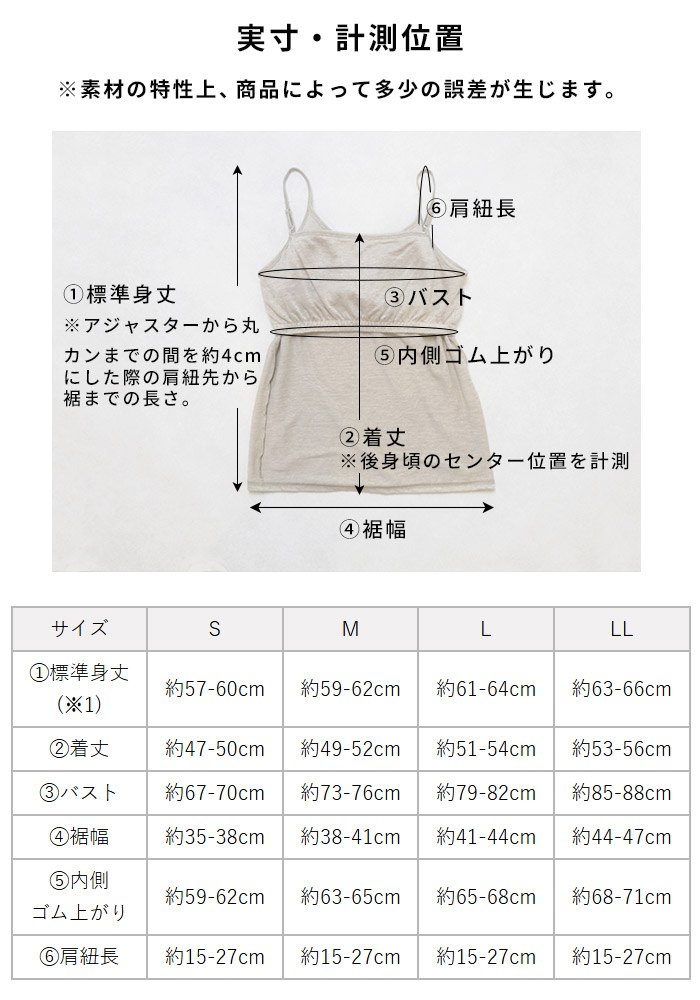 実寸・計測位置

※素材の特性上、商品によって多少の誤差が生じます。

⑥肩紐長

①標準身丈
※アジャスターから丸カンまでの間を約4cmにした際の肩紐先から裾までの長さ。

③バスト

⑤内側ゴム上がり

②着丈
※後身頃のセンター位置を計測

④裾幅

| サイズ | S | M | L | LL |
|---|---|---|---|---|
| ①標準身丈（※1） | 約57-60cm | 約59-62cm | 約61-64cm | 約63-66cm |
| ②着丈 | 約47-50cm | 約49-52cm | 約51-54cm | 約53-56cm |
| ③バスト | 約67-70cm | 約73-76cm | 約79-82cm | 約85-88cm |
| ④裾幅 | 約35-38cm | 約38-41cm | 約41-44cm | 約44-47cm |
| ⑤内側ゴム上がり | 約59-62cm | 約63-65cm | 約65-68cm | 約68-71cm |
| ⑥肩紐長 | 約15-27cm | 約15-27cm | 約15-27cm | 約15-27cm |